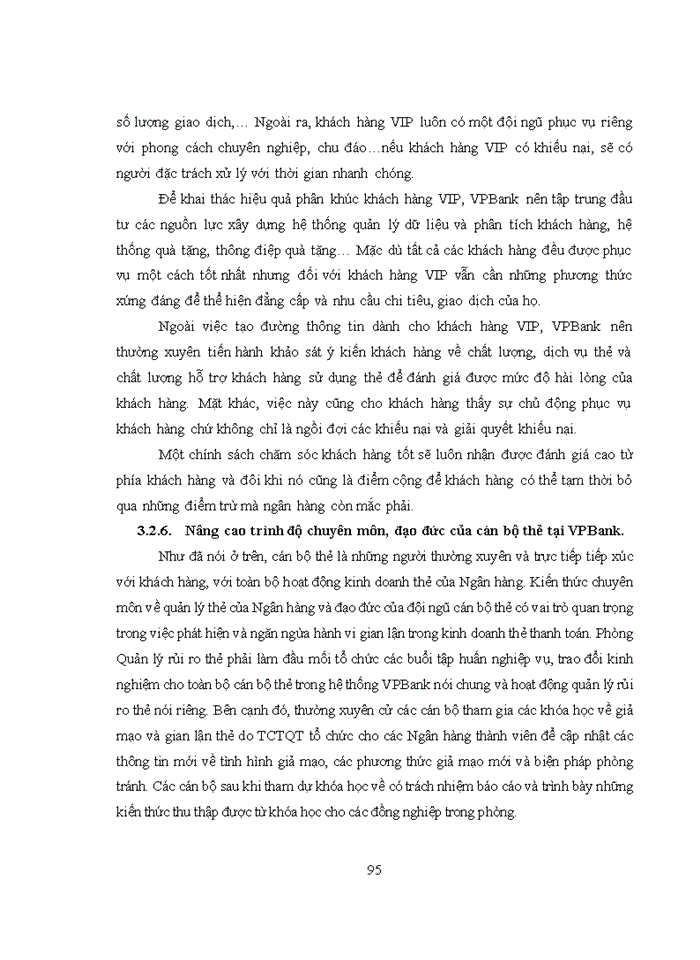 số lượng giao dịch,… Ngoài ra, khách hàng VIP luôn có một đội ngũ phục vụ riêng với phong cách chuyên nghiệp, chu đáo…nếu khách hàng VIP có khiếu nại, sẽ có người đặc trách xử lý với thời gian nhanh chóng.

Để khai thác hiệu quả phân khúc khách hàng VIP, VPBank nên tập trung đầu tư các nguồn lực xây dựng hệ thống quản lý dữ liệu và phân tích khách hàng, hệ thống quà tặng, thông điệp quà tặng… Mặc dù tất cả các khách hàng đều được phục vụ một cách tốt nhất nhưng đối với khách hàng VIP vẫn cần những phương thức xứng đáng để thể hiện đẳng cấp và nhu cầu chi tiêu, giao dịch của họ.

Ngoài việc tạo đường thông tin dành cho khách hàng VIP, VPBank nên thường xuyên tiến hành khảo sát ý kiến khách hàng về chất lượng, dịch vụ thẻ và chất lượng hỗ trợ khách hàng sử dụng thẻ để đánh giá được mức độ hài lòng của khách hàng. Mặt khác, việc này cũng cho khách hàng thấy sự chủ động phục vụ khách hàng chứ không chỉ là ngồi đợi các khiếu nại và giải quyết khiếu nại.

Một chính sách chăm sóc khách hàng tốt sẽ luôn nhận được đánh giá cao từ phía khách hàng và đôi khi nó cũng là điểm cộng để khách hàng có thể tạm thời bỏ qua những điểm trừ mà ngân hàng còn mắc phải.

3.2.6. Nâng cao trình độ chuyên môn, đạo đức của cán bộ thẻ tại VPBank.

Như đã nói ở trên, cán bộ thẻ là những người thường xuyên và trực tiếp tiếp xúc với khách hàng, với toàn bộ hoạt động kinh doanh thẻ của Ngân hàng. Kiến thức chuyên môn về quản lý thẻ của Ngân hàng và đạo đức của đội ngũ cán bộ thẻ có vai trò quan trọng trong việc phát hiện và ngăn ngừa hành vi gian lận trong kinh doanh thẻ thanh toán. Phòng Quản lý rủi ro thẻ phải làm đầu mối tổ chức các buổi tập huấn nghiệp vụ, trao đổi kinh nghiệm cho toàn bộ cán bộ thẻ trong hệ thống VPBank nói chung và hoạt động quản lý rủi ro thẻ nói riêng. Bên cạnh đó, thường xuyên cử các cán bộ tham gia các khóa học về giả mạo và gian lận thẻ do TCTQT tổ chức cho các Ngân hàng thành viên để cập nhật các thông tin mới về tình hình giả mạo, các phương thức giả mạo mới và biện pháp phòng tránh. Các cán bộ sau khi tham dự khóa học về có trách nhiệm báo cáo và trình bày những kiến thức thu thập được từ khóa học cho các đồng nghiệp trong phòng.

95